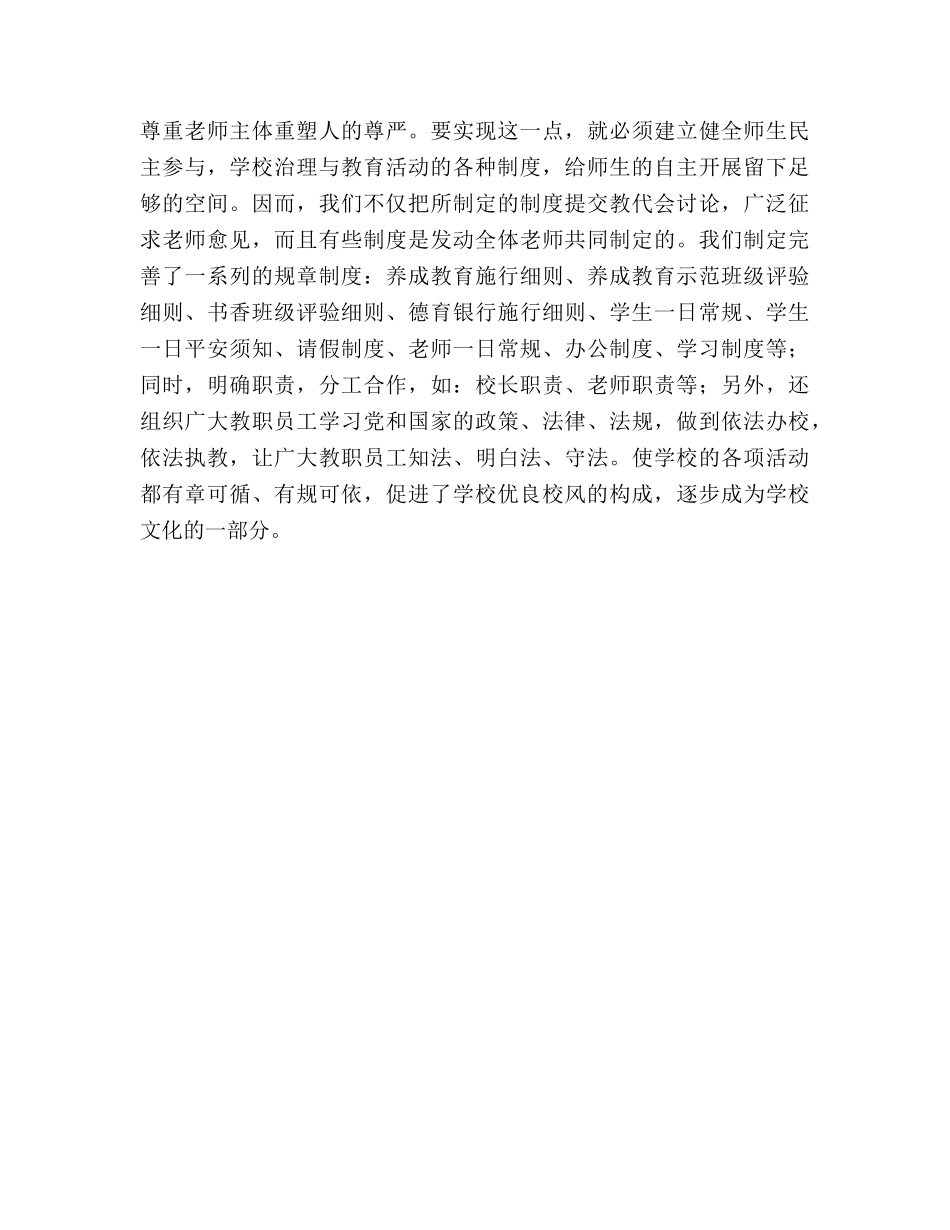 尊重老师主体重塑人的尊严。要实现这一点，就必须建立健全师生民主参与，学校治理与教育活动的各种制度，给师生的自主开展留下足够的空间。因而，我们不仅把所制定的制度提交教代会讨论，广泛征求老师愈见，而且有些制度是发动全体老师共同制定的。我们制定完善了一系列的规章制度：养成教育施行细则、养成教育示范班级评验细则、书香班级评验细则、德育银行施行细则、学生一日常规、学生一日平安须知、请假制度、老师一日常规、办公制度、学习制度等；同时，明确职责，分工合作，如：校长职责、老师职责等；另外，还组织广大教职员工学习党和国家的政策、法律、法规，做到依法办校，依法执教，让广大教职员工知法、明白法、守法。使学校的各项活动都有章可循、有规可依，促进了学校优良校风的构成，逐步成为学校文化的一部分。